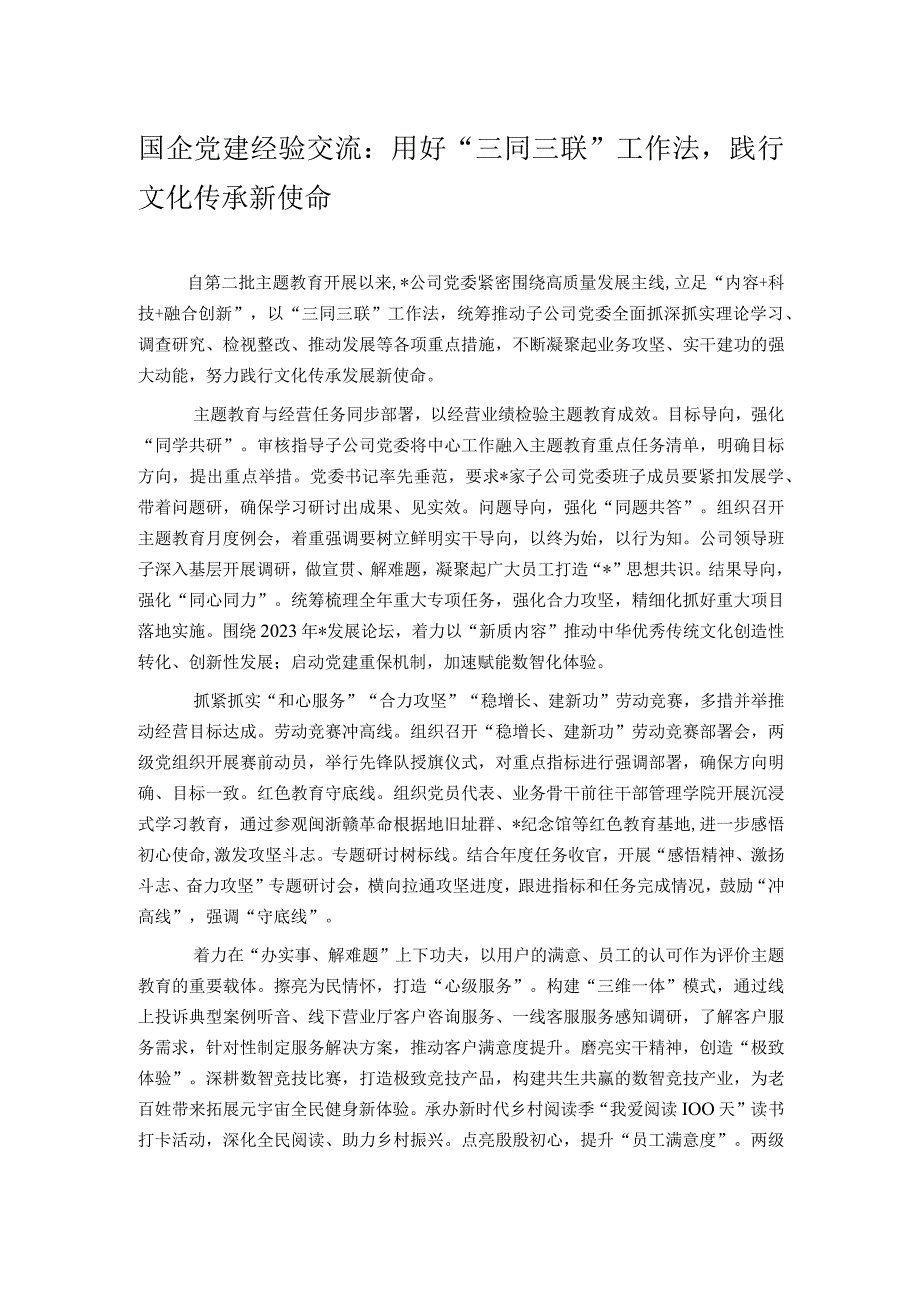 国企党建经验交流：用好“三同三联”工作法，践行文化传承新使命

自第二批主题教育开展以来，*公司党委紧密围绕高质量发展主线，立足“内容+科技+融合创新”，以“三同三联”工作法，统筹推动子公司党委全面抓深抓实理论学习、调查研究、检视整改、推动发展等各项重点措施，不断凝聚起业务攻坚、实干建功的强大动能，努力践行文化传承发展新使命。

主题教育与经营任务同步部署，以经营业绩检验主题教育成效。目标导向，强化“同学共研”。审核指导子公司党委将中心工作融入主题教育重点任务清单，明确目标方向，提出重点举措。党委书记率先垂范，要求*家子公司党委班子成员要紧扣发展学、带着问题研，确保学习研讨出成果、见实效。问题导向，强化“同题共答”。组织召开主题教育月度例会，着重强调要树立鲜明实干导向，以终为始，以行为知。公司领导班子深入基层开展调研，做宣贯、解难题，凝聚起广大员工打造“*”思想共识。结果导向，强化“同心同力”。统筹梳理全年重大专项任务，强化合力攻坚，精细化抓好重大项目落地实施。围绕2023年*发展论坛，着力以“新质内容”推动中华优秀传统文化创造性转化、创新性发展；启动党建重保机制，加速赋能数智化体验。

抓紧抓实“和心服务”“合力攻坚”“稳增长、建新功”劳动竞赛，多措并举推动经营目标达成。劳动竞赛冲高线。组织召开“稳增长、建新功”劳动竞赛部署会，两级党组织开展赛前动员，举行先锋队授旗仪式，对重点指标进行强调部署，确保方向明确、目标一致。红色教育守底线。组织党员代表、业务骨干前往干部管理学院开展沉浸式学习教育，通过参观闽浙赣革命根据地旧址群、*纪念馆等红色教育基地，进一步感悟初心使命，激发攻坚斗志。专题研讨树标线。结合年度任务收官，开展“感悟精神、激扬斗志、奋力攻坚”专题研讨会，横向拉通攻坚进度，跟进指标和任务完成情况，鼓励“冲高线”，强调“守底线”。

着力在“办实事、解难题”上下功夫，以用户的满意、员工的认可作为评价主题教育的重要载体。擦亮为民情怀，打造“心级服务”。构建“三维一体”模式，通过线上投诉典型案例听音、线下营业厅客户咨询服务、一线客服服务感知调研，了解客户服务需求，针对性制定服务解决方案，推动客户满意度提升。磨亮实干精神，创造“极致体验”。深耕数智竞技比赛，打造极致竞技产品，构建共生共赢的数智竞技产业，为老百姓带来拓展元宇宙全民健身新体验。承办新时代乡村阅读季“我爱阅读IOO天”读书打卡活动，深化全民阅读、助力乡村振兴。点亮殷殷初心，提升“员工满意度”。两级